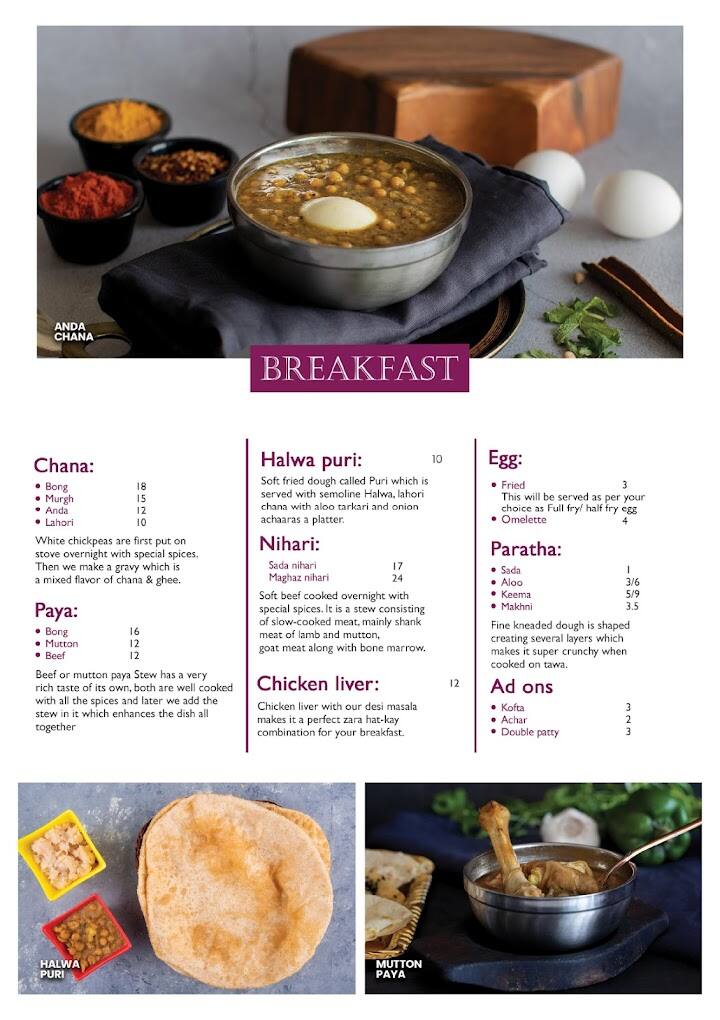 ANDA CHANA

BREAKFAST

Chana:
- Bong 18
- Murgh 15
- Anda 12
- Lahori 10

White chickpeas are first put on stove overnight with special spices. Then we make a gravy which is a mixed flavor of chana & ghee.

Paya:
- Bong 16
- Mutton 12
- Beef 12

Beef or mutton paya Stew has a very rich taste of its own, both are well cooked with all the spices and later we add the stew in it which enhances the dish all together

Halwa puri: 10

Soft fried dough called Puri which is served with semoline Halwa, lahori chana with aloo tarkari and onion achaaras a platter.

Nihari:
Sada nihari 17
Maghaz nihari 24

Soft beef cooked overnight with special spices. It is a stew consisting of slow-cooked meat, mainly shank meat of lamb and mutton, goat meat along with bone marrow.

Chicken liver: 12

Chicken liver with our desi masala makes it a perfect zara hat-kay combination for your breakfast.

Egg:
- Fried 3
This will be served as per your choice as Full fry/ half fry egg
- Omelette 4

Paratha:
- Sada 1
- Aloo 3/6
- Keema 5/9
- Makhni 3.5

Fine kneaded dough is shaped creating several layers which makes it super crunchy when cooked on tawa.

Ad ons
- Kofta 3
- Achar 2
- Double patty 3

HALWA PURI

MUTTON PAYA